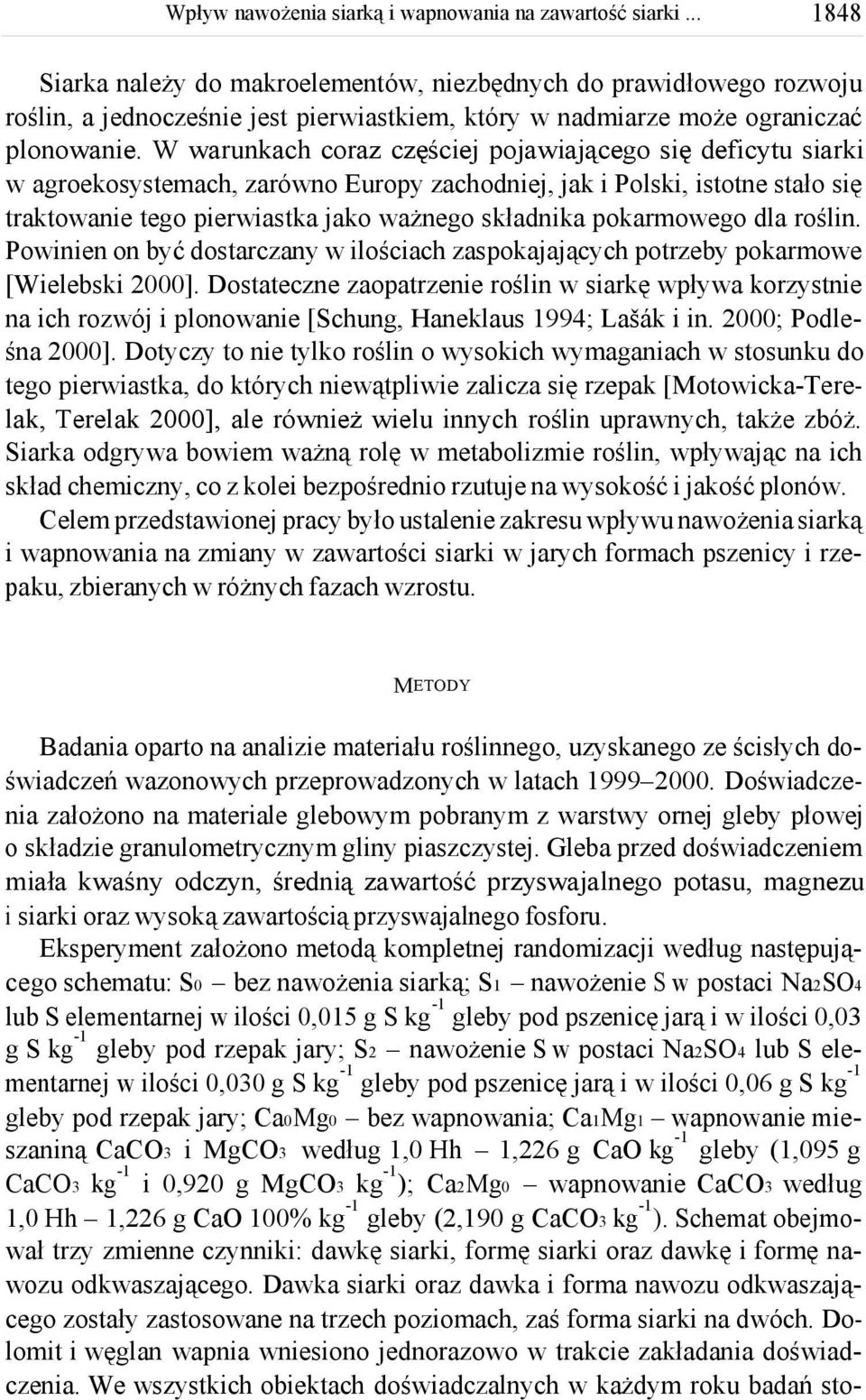 Wpływ nawożenia siarką i wapnowania na zawartość siarki ... 1848

Siarka należy do makroelementów, niezbędnych do prawidłowego rozwoju roślin, a jednocześnie jest pierwiastkiem, który w nadmiarze może ograniczać plonowanie. W warunkach coraz częściej pojawiającego się deficytu siarki w agroekosystemach, zarówno Europy zachodniej, jak i Polski, istotne stało się traktowanie tego pierwiastka jako ważnego składnika pokarmowego dla roślin. Powinien on być dostarczany w ilościach zaspokajających potrzeby pokarmowe [Wielebski 2000]. Dostateczne zaopatrzenie roślin w siarkę wpływa korzystnie na ich rozwój i plonowanie [Schung, Haneklaus 1994; Lašák i in. 2000; Podleśna 2000]. Dotyczy to nie tylko roślin o wysokich wymaganiach w stosunku do tego pierwiastka, do których niewątpliwie zalicza się rzepak [Motowicka-Terelak, Terelak 2000], ale również wielu innych roślin uprawnych, także zbóż. Siarka odgrywa bowiem ważną rolę w metabolizmie roślin, wpływając na ich skład chemiczny, co z kolei bezpośrednio rzutuje na wysokość i jakość plonów.

Celem przedstawionej pracy było ustalenie zakresu wpływu nawożenia siarką i wapnowania na zmiany w zawartości siarki w jarych formach pszenicy i rzepaku, zbieranych w różnych fazach wzrostu.

METODY

Badania oparto na analizie materiału roślinnego, uzyskanego ze ścisłych doświadczeń wazonowych przeprowadzonych w latach 1999–2000. Doświadczenia założono na materiale glebowym pobranym z warstwy ornej gleby płowej o składzie granulometrycznym gliny piaszczystej. Gleba przed doświadczeniem miała kwaśny odczyn, średnią zawartość przyswajalnego potasu, magnezu i siarki oraz wysoką zawartością przyswajalnego fosforu.

Eksperyment założono metodą kompletnej randomizacji według następującego schematu: $S_0$ – bez nawożenia siarką; $S_1$ – nawożenie S w postaci $Na_2SO_4$ lub S elementarnej w ilości 0,015 g S $kg^{-1}$ gleby pod pszenicę jarą i w ilości 0,03 g S $kg^{-1}$ gleby pod rzepak jary; $S_2$ – nawożenie S w postaci $Na_2SO_4$ lub S elementarnej w ilości 0,030 g S $kg^{-1}$ gleby pod pszenicę jarą i w ilości 0,06 g S $kg^{-1}$ gleby pod rzepak jary; $Ca_0Mg_0$ – bez wapnowania; $Ca_1Mg_1$ – wapnowanie mieszaniną $CaCO_3$ i $MgCO_3$ według 1,0 Hh – 1,226 g CaO $kg^{-1}$ gleby (1,095 g $CaCO_3$ $kg^{-1}$ i 0,920 g $MgCO_3$ $kg^{-1}$); $Ca_2Mg_0$ – wapnowanie $CaCO_3$ według 1,0 Hh – 1,226 g CaO 100% $kg^{-1}$ gleby (2,190 g $CaCO_3$ $kg^{-1}$). Schemat obejmował trzy zmienne czynniki: dawkę siarki, formę siarki oraz dawkę i formę nawozu odkwaszającego. Dawka siarki oraz dawka i forma nawozu odkwaszającego zostały zastosowane na trzech poziomach, zaś forma siarki na dwóch. Dolomit i węglan wapnia wniesiono jednorazowo w trakcie zakładania doświadczenia. We wszystkich obiektach doświadczalnych w każdym roku badań sto-